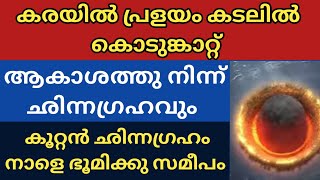 കരയിൽ പ്രളയം കടലിൽ കൊടുങ്കാറ്റ്

ആകാശത്തു നിന്ന് ഛിന്നഗ്രഹവും

കൂറ്റൻ ഛിന്നഗ്രഹം നാളെ ഭൂമിക്കു സമീപം